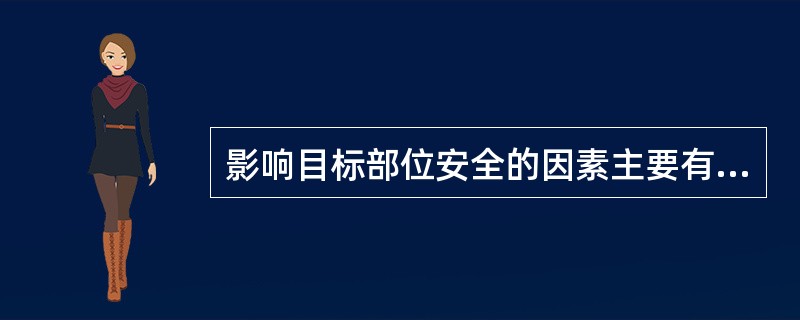 影响目标部位安全的因素主要有...